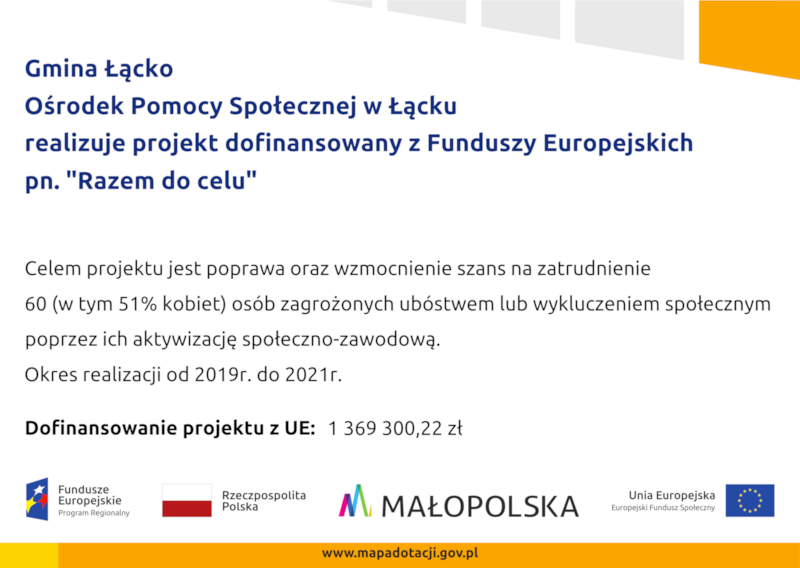 Gmina Łącko
Ośrodek Pomocy Społecznej w Łącku
realizuje projekt dofinansowany z Funduszy Europejskich
pn. "Razem do celu"

Celem projektu jest poprawa oraz wzmocnienie szans na zatrudnienie 60 (w tym 51% kobiet) osób zagrożonych ubóstwem lub wykluczeniem społecznym poprzez ich aktywizację społeczno-zawodową.
Okres realizacji od 2019r. do 2021r.

Dofinansowanie projektu z UE: 1 369 300,22 zł

Fundusze Europejskie
Program Regionalny

Rzeczpospolita Polska

MAŁOPOLSKA

Unia Europejska
Europejski Fundusz Społeczny

www.mapadotacji.gov.pl